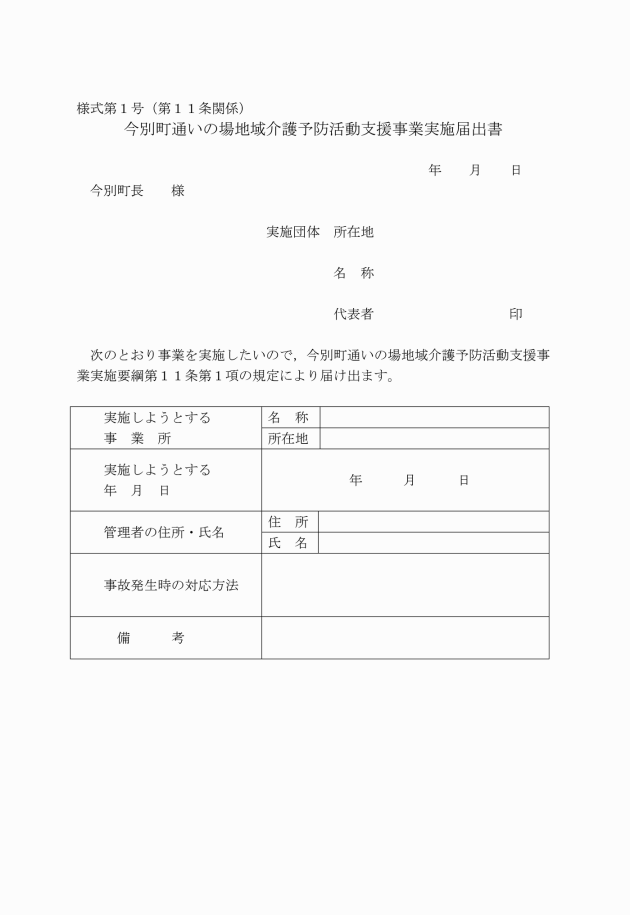 様式第１号（第１１条関係）

今別町通いの場地域介護予防活動支援事業実施届出書

年　　月　　日

今別町長　　様

実施団体　所在地

名　称

代表者　　　　　　　　　　印

次のとおり事業を実施したいので，今別町通いの場地域介護予防活動支援事業実施要綱第１１条第１項の規定により届け出ます。

| 実施しようとする 事　業　所 | 名　称 | |
|---|---|---|
| | 所在地 | |
| 実施しようとする 年　月　日 | 年　　月　　日 | |
| 管理者の住所・氏名 | 住　所 | |
| | 氏　名 | |
| 事故発生時の対応方法 | | |
| 備　　考 | | |